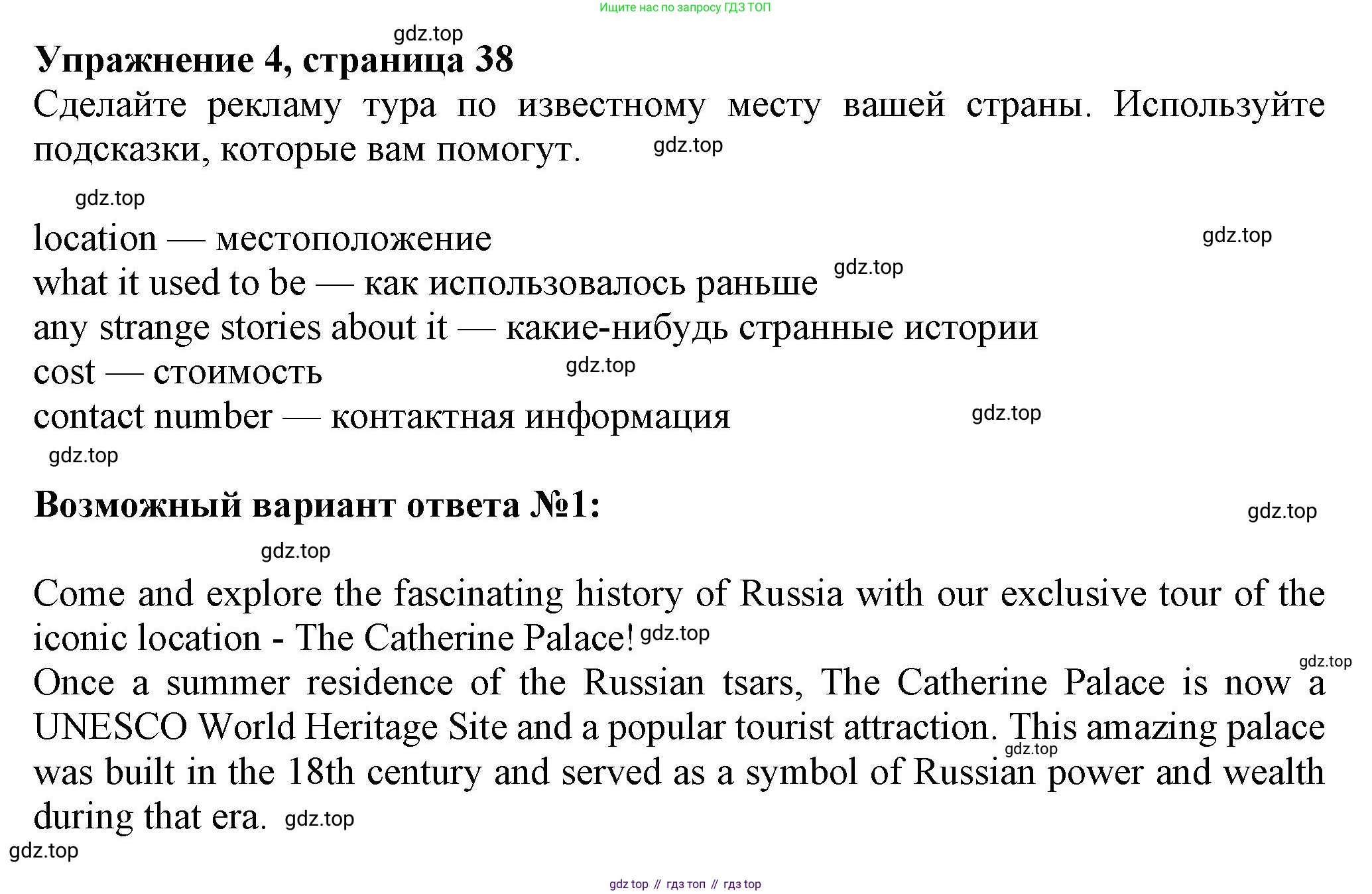 Ищите нас по запросу ГДЗ ТОП

gdz.top

**Упражнение 4, страница 38**

Сделайте рекламу тура по известному месту вашей страны. Используйте подсказки, которые вам помогут. gdz.top

gdz.top

location — местоположение gdz.top

what it used to be — как использовалось раньше gdz.top

any strange stories about it — какие-нибудь странные истории

cost — стоимость gdz.top

contact number — контактная информация gdz.top

gdz.top

**Возможный вариант ответа №1:** gdz.top

gdz.top

Come and explore the fascinating history of Russia with our exclusive tour of the iconic location - The Catherine Palace! gdz.top

gdz.top

Once a summer residence of the Russian tsars, The Catherine Palace is now a UNESCO World Heritage Site and a popular tourist attraction. This amazing palace gdz.top was built in the 18th century and served as a symbol of Russian power and wealth during that era. gdz.top

gdz.top

gdz top // гдз топ // гдз top